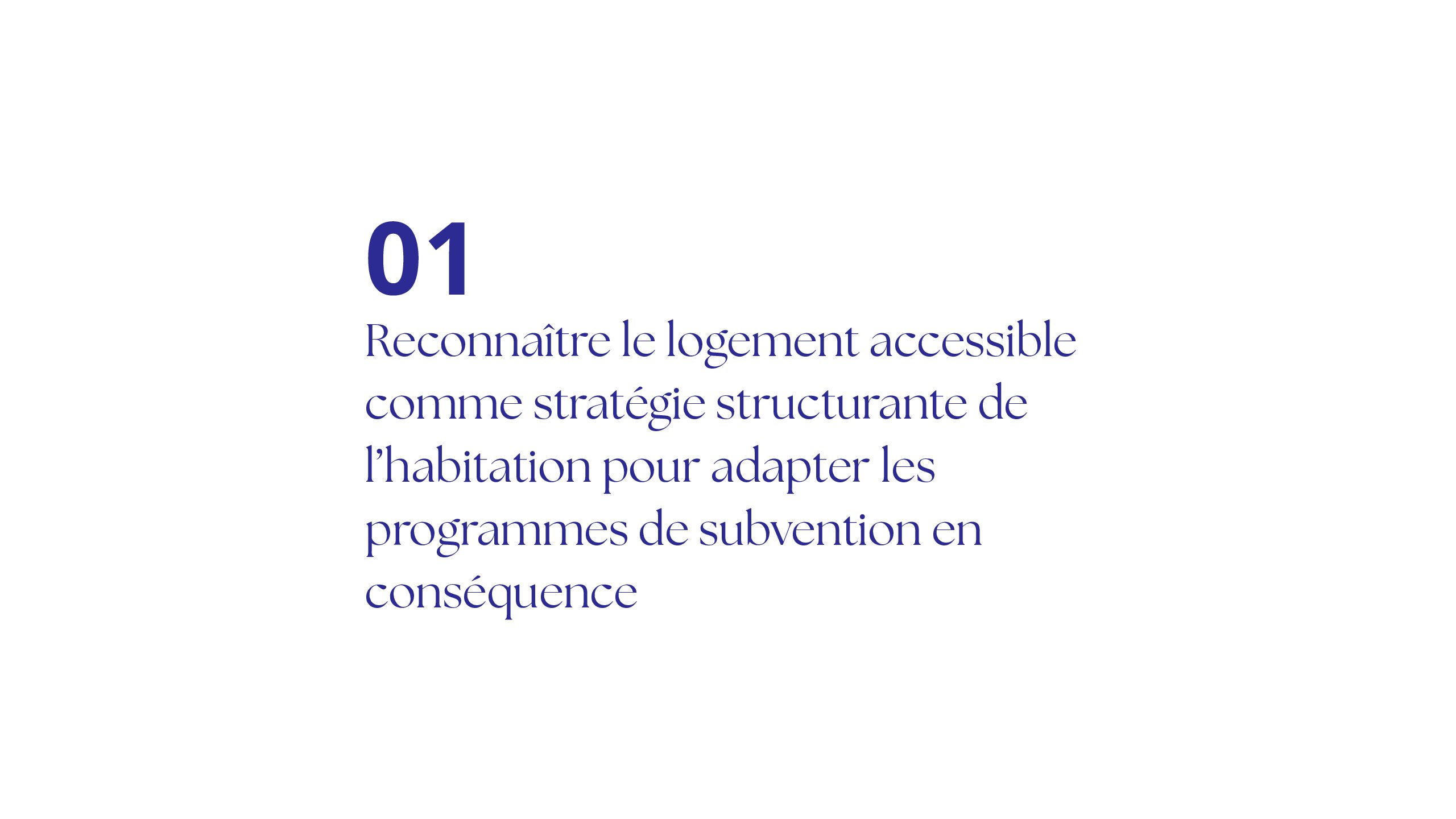 01

Reconnaître le logement accessible comme stratégie structurante de l'habitation pour adapter les programmes de subvention en conséquence